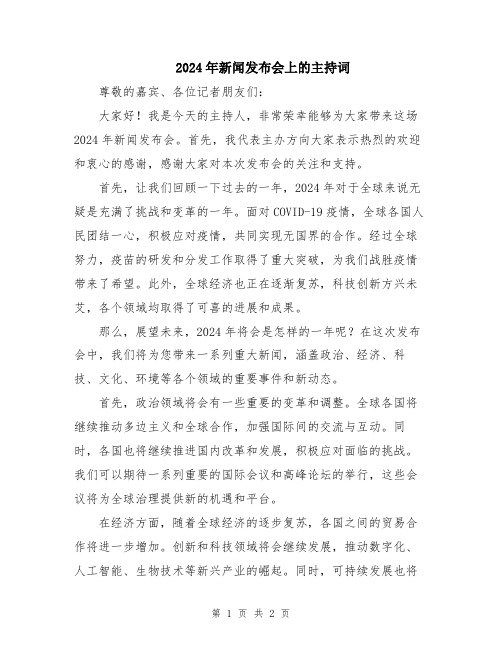 2024年新闻发布会上的主持词

尊敬的嘉宾、各位记者朋友们:

大家好！我是今天的主持人，非常荣幸能够为大家带来这场2024年新闻发布会。首先，我代表主办方向大家表示热烈的欢迎和衷心的感谢，感谢大家对本次发布会的关注和支持。

首先，让我们回顾一下过去的一年，2024年对于全球来说无疑是充满了挑战和变革的一年。面对COVID-19疫情，全球各国人民团结一心，积极应对疫情，共同实现无国界的合作。经过全球努力，疫苗的研发和分发工作取得了重大突破，为我们战胜疫情带来了希望。此外，全球经济也正在逐渐复苏，科技创新方兴未艾，各个领域均取得了可喜的进展和成果。

那么，展望未来，2024年将会是怎样的一年呢？在这次发布会中，我们将为您带来一系列重大新闻，涵盖政治、经济、科技、文化、环境等各个领域的重要事件和新动态。

首先，政治领域将会有一些重要的变革和调整。全球各国将继续推动多边主义和全球合作，加强国际间的交流与互动。同时，各国也将继续推进国内改革和发展，积极应对面临的挑战。我们可以期待一系列重要的国际会议和高峰论坛的举行，这些会议将为全球治理提供新的机遇和平台。

在经济方面，随着全球经济的逐步复苏，各国之间的贸易合作将进一步增加。创新和科技领域将会继续发展，推动数字化、人工智能、生物技术等新兴产业的崛起。同时，可持续发展也将

第 1 页 共 2 页